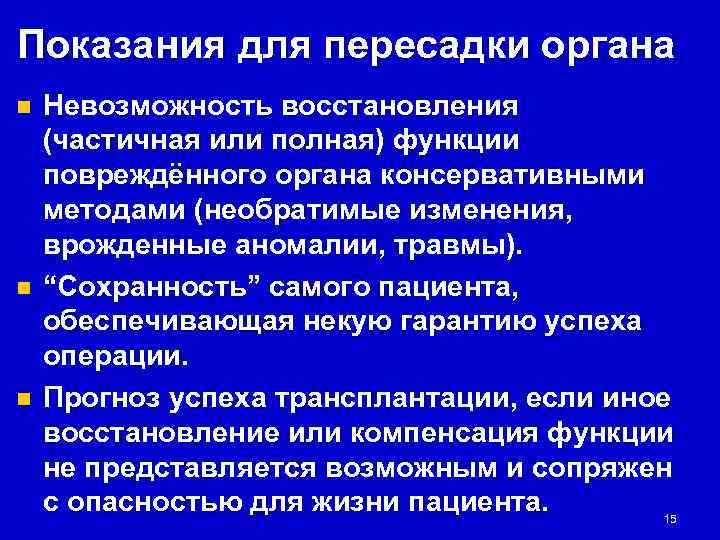 Показания для пересадки органа

• Невозможность восстановления (частичная или полная) функции повреждённого органа консервативными методами (необратимые изменения, врожденные аномалии, травмы).

• "Сохранность" самого пациента, обеспечивающая некую гарантию успеха операции.

• Прогноз успеха трансплантации, если иное восстановление или компенсация функции не представляется возможным и сопряжен с опасностью для жизни пациента.

15